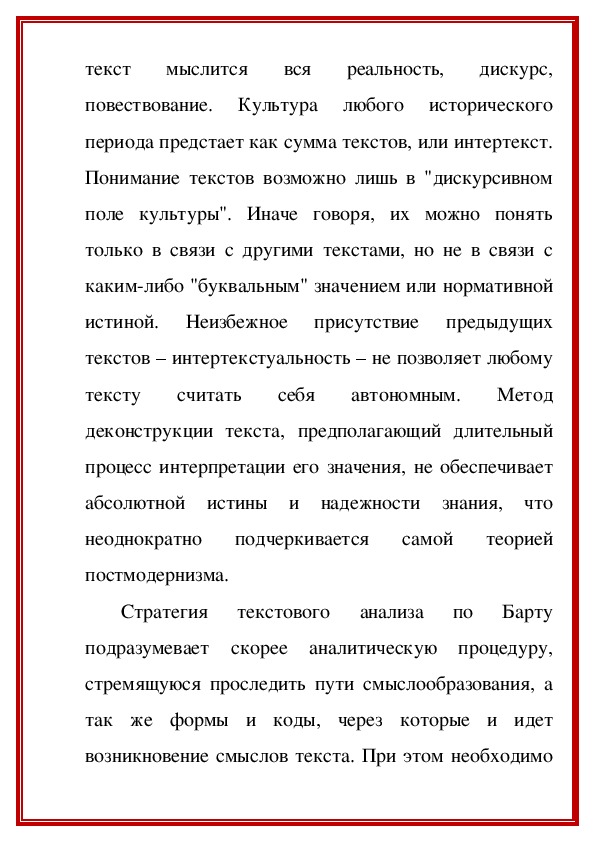 текст мыслится вся реальность, дискурс, повествование. Культура любого исторического периода предстает как сумма текстов, или интертекст. Понимание текстов возможно лишь в "дискурсивном поле культуры". Иначе говоря, их можно понять только в связи с другими текстами, но не в связи с каким-либо "буквальным" значением или нормативной истиной. Неизбежное присутствие предыдущих текстов – интертекстуальность – не позволяет любому тексту считать себя автономным. Метод деконструкции текста, предполагающий длительный процесс интерпретации его значения, не обеспечивает абсолютной истины и надежности знания, что неоднократно подчеркивается самой теорией постмодернизма.

Стратегия текстового анализа по Барту подразумевает скорее аналитическую процедуру, стремящуюся проследить пути смыслообразования, а так же формы и коды, через которые и идет возникновение смыслов текста. При этом необходимо